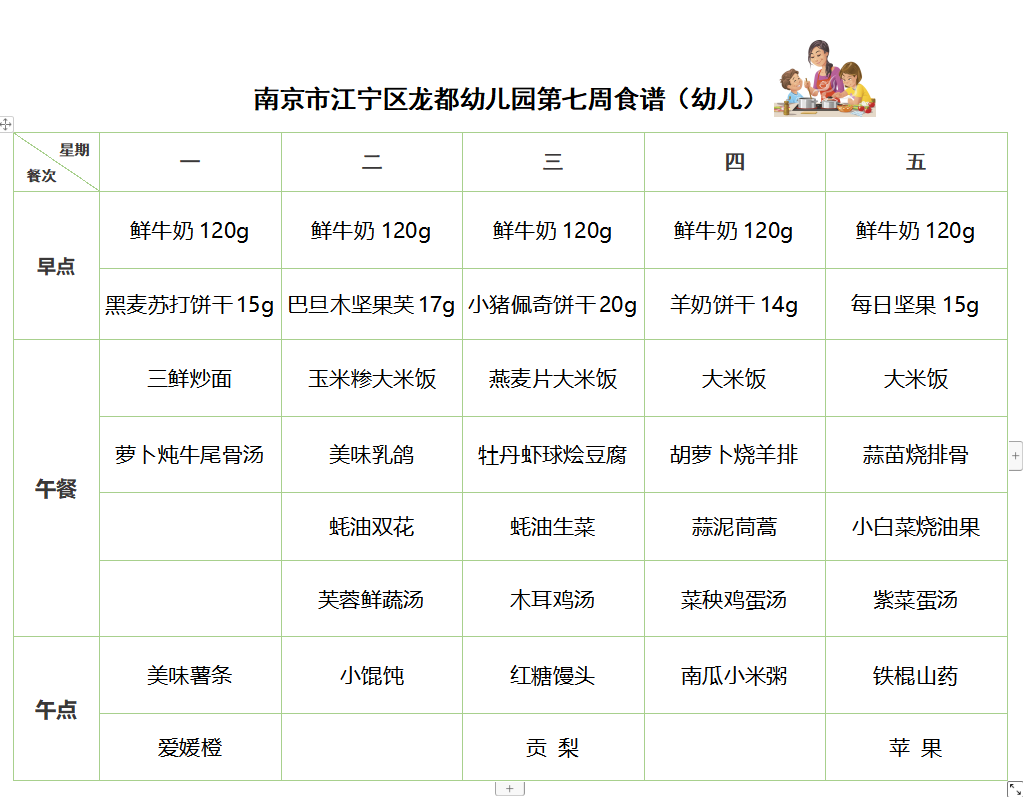 南京市江宁区龙都幼儿园第七周食谱（幼儿）

| 星期 餐次 | 一 | 二 | 三 | 四 | 五 |
|---|---|---|---|---|---|
| 早点 | 鲜牛奶 120g | 鲜牛奶 120g | 鲜牛奶 120g | 鲜牛奶 120g | 鲜牛奶 120g |
| | 黑麦苏打饼干 15g | 巴旦木坚果芙 17g | 小猪佩奇饼干 20g | 羊奶饼干 14g | 每日坚果 15g |
| 午餐 | 三鲜炒面 | 玉米糁大米饭 | 燕麦片大米饭 | 大米饭 | 大米饭 |
| | 萝卜炖牛尾骨汤 | 美味乳鸽 | 牡丹虾球烩豆腐 | 胡萝卜烧羊排 | 蒜苗烧排骨 |
| | | 蚝油双花 | 蚝油生菜 | 蒜泥茼蒿 | 小白菜烧油果 |
| | | 芙蓉鲜蔬汤 | 木耳鸡汤 | 菜秧鸡蛋汤 | 紫菜蛋汤 |
| 午点 | 美味薯条 | 小馄饨 | 红糖馒头 | 南瓜小米粥 | 铁棍山药 |
| | 爱媛橙 | | 贡 梨 | | 苹 果 |